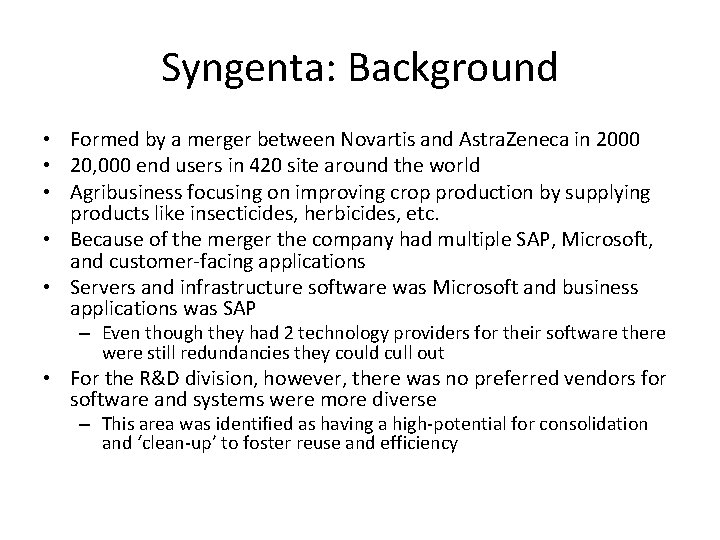 Syngenta: Background

• Formed by a merger between Novartis and AstraZeneca in 2000
• 20,000 end users in 420 site around the world
• Agribusiness focusing on improving crop production by supplying products like insecticides, herbicides, etc.
• Because of the merger the company had multiple SAP, Microsoft, and customer-facing applications
• Servers and infrastructure software was Microsoft and business applications was SAP
– Even though they had 2 technology providers for their software there were still redundancies they could cull out
• For the R&D division, however, there was no preferred vendors for software and systems were more diverse
– This area was identified as having a high-potential for consolidation and 'clean-up' to foster reuse and efficiency